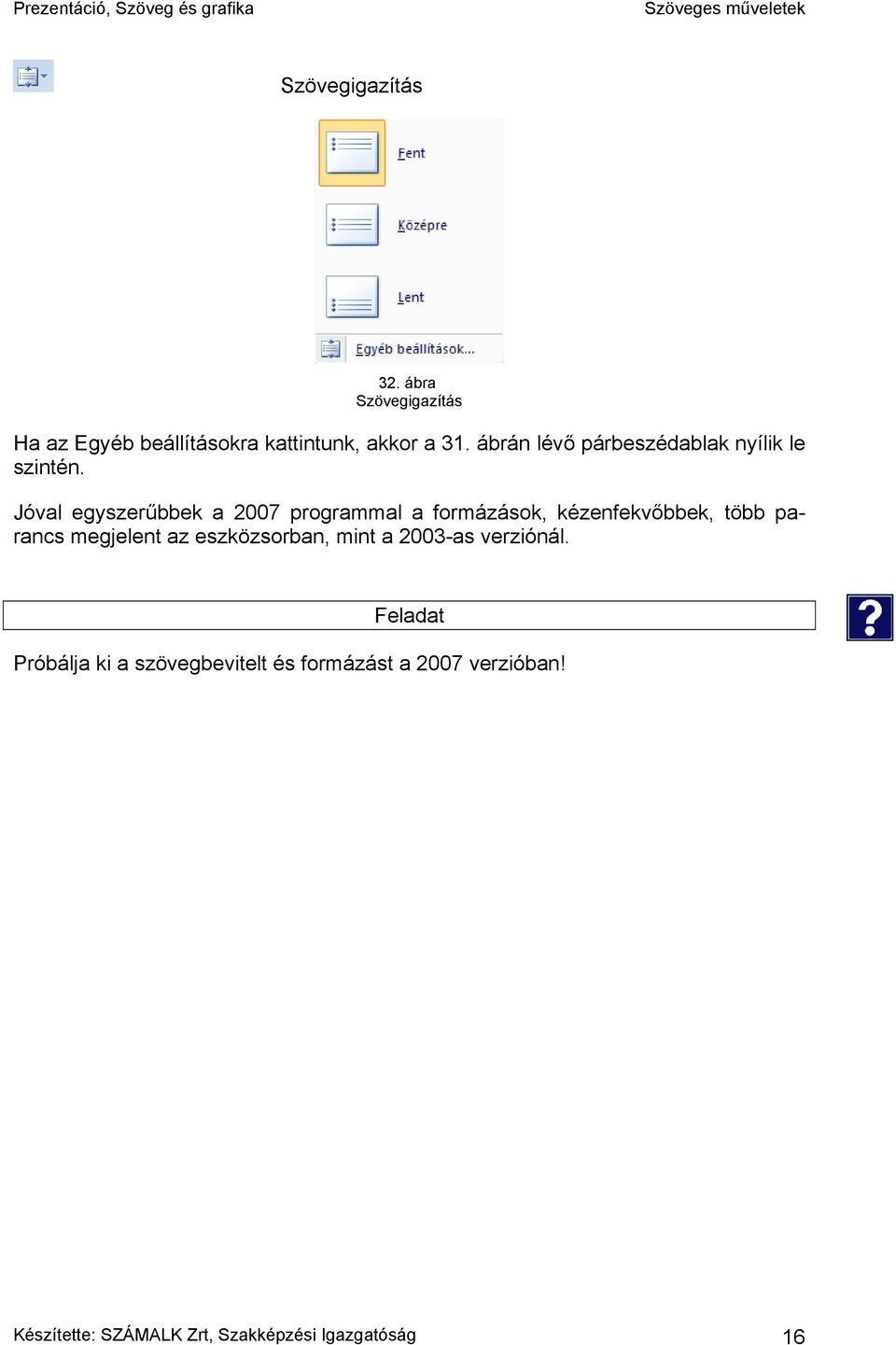 Prezentáció, Szöveg és grafika

Szöveges műveletek

Szövegigazítás

Fent

Középre

Lent

Egyéb beállítások...

32. ábra
Szövegigazítás

Ha az Egyéb beállításokra kattintunk, akkor a 31. ábrán lévő párbeszédablak nyílik le szintén.

Jóval egyszerűbbek a 2007 programmal a formázások, kézenfekvőbbek, több parancs megjelent az eszközsorban, mint a 2003-as verziónál.

Feladat

?

Próbálja ki a szövegbevitelt és formázást a 2007 verzióban!

Készítette: SZÁMALK Zrt, Szakképzési Igazgatóság

16